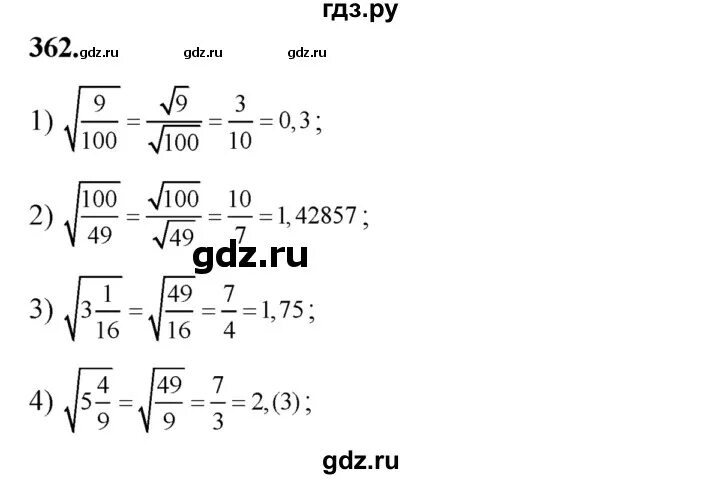 гдз.ру

362. gdz.ru gdz.ru gdz.ru

1) $\sqrt{\frac{9}{100}} = \frac{\sqrt{9}}{\sqrt{100}} = \frac{3}{10} = 0,3$;

2) $\sqrt{\frac{100}{49}} = \frac{\sqrt{100}}{\sqrt{49}} = \frac{10}{7} = 1,42857$;

gdz.ru

3) $\sqrt{3\frac{1}{16}} = \sqrt{\frac{49}{16}} = \frac{7}{4} = 1,75$;

4) $\sqrt{5\frac{4}{9}} = \sqrt{\frac{49}{9}} = \frac{7}{3} = 2,(3)$;

gdz.ru